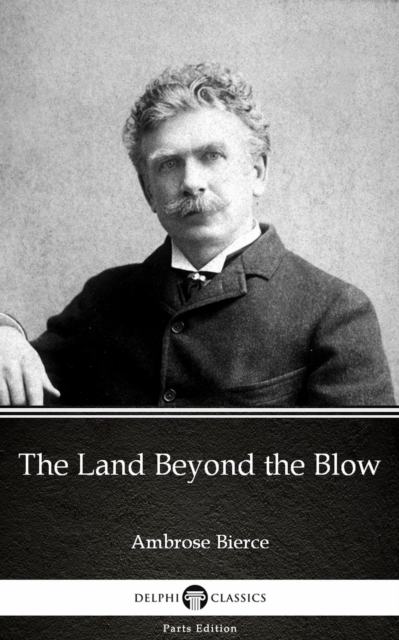 The Land Beyond the Blow

Ambrose Bierce

DELPHI CLASSICS

Parts Edition